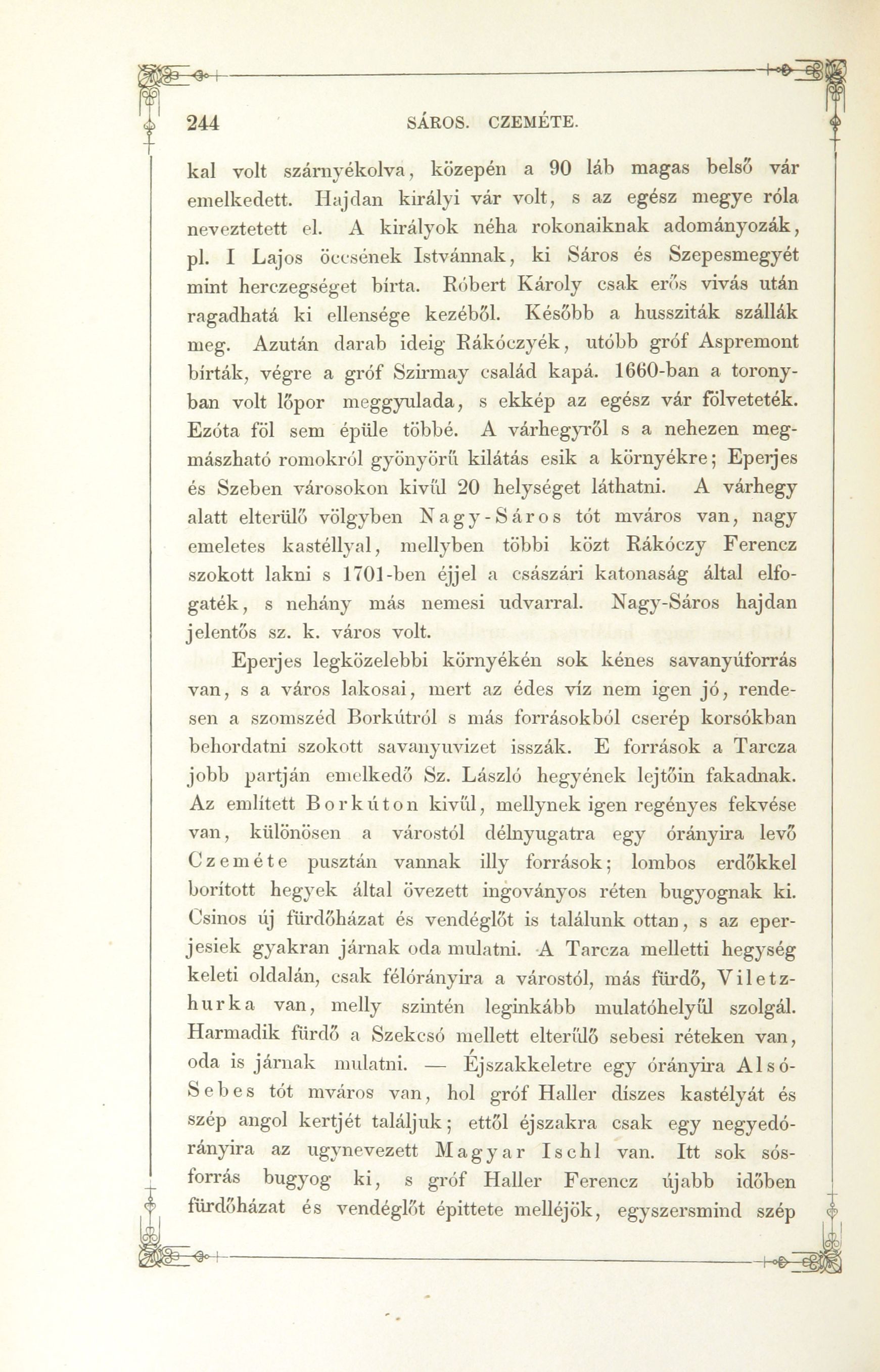 244 SÁROS. CZEMÉTE.

kal volt szárnyékolva, közepén a 90 láb magas belső vár emelkedett. Hajdan királyi vár volt, s az egész megye róla neveztetett el. A királyok néha rokonaiknak adományozák, pl. I Lajos öccsének Istvánnak, ki Sáros és Szepesmegyét mint herczegséget bírta. Róbert Károly csak erős vivás után ragadhatá ki ellensége kezéből. Később a hussziták szállák meg. Azután darab ideig Rákóczyék, utóbb gróf Aspremont bírták, végre a gróf Szirmay család kapá. 1660-ban a toronyban volt lőpor meggyulada, s ekkép az egész vár fölveteték. Ezóta föl sem épüle többé. A várhegyről s a nehezen megmászható romokról gyönyörű kilátás esik a környékre; Eperjes és Szeben városokon kivűl 20 helységet láthatni. A várhegy alatt elterülő völgyben Nagy-Sáros tót mváros van, nagy emeletes kastéllyal, mellyben többi közt Rákóczy Ferencz szokott lakni s 1701-ben éjjel a császári katonaság által elfogaték, s nehány más nemesi udvarral. Nagy-Sáros hajdan jelentős sz. k. város volt.

Eperjes legközelebbi környékén sok kénes savanyúforrás van, s a város lakosai, mert az édes víz nem igen jó, rendesen a szomszéd Borkútról s más forrásokból cserép korsókban behordatni szokott savanyuvizet isszák. E források a Tarcza jobb partján emelkedő Sz. László hegyének lejtőin fakadnak. Az említett Borkúton kivűl, mellynek igen regényes fekvése van, különösen a várostól délnyugatra egy órányira levő Czeméte pusztán vannak illy források; lombos erdőkkel borított hegyek által övezett ingoványos réten bugyognak ki. Csinos új fürdőházat és vendéglőt is találunk ottan, s az eperjesiek gyakran járnak oda mulatni. A Tarcza melletti hegység keleti oldalán, csak félórányira a várostól, más fürdő, Viletzhurka van, melly szintén leginkább mulatóhelyűl szolgál. Harmadik fürdő a Szekcsó mellett elterűlő sebesi réteken van, oda is járnak mulatni. — Éjszakkeletre egy órányira Alsó-Sebes tót mváros van, hol gróf Haller díszes kastélyát és szép angol kertjét találjuk; ettől éjszakra csak egy negyedórányira az ugynevezett Magyar Ischl van. Itt sok sósforrás bugyog ki, s gróf Haller Ferencz újabb időben fürdőházat és vendéglőt épittete melléjök, egyszersmind szép